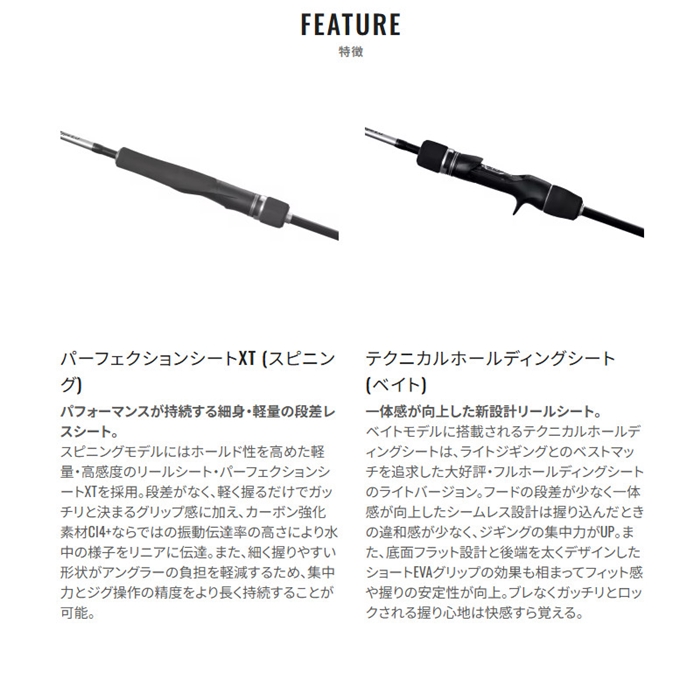 FEATURE
特徴

パーフェクションシートXT (スピニング)

パフォーマンスが持続する細身・軽量の段差レスシート。
スピニングモデルにはホールド性を高めた軽量・高感度のリールシート・パーフェクションシートXTを採用。段差がなく、軽く握るだけでガッチリと決まるグリップ感に加え、カーボン強化素材CI4+ならではの振動伝達率の高さにより水中の様子をリニアに伝達。また、細く握りやすい形状がアングラーの負担を軽減するため、集中力とジグ操作の精度をより長く持続することが可能。

テクニカルホールディングシート (ベイト)

一体感が向上した新設計リールシート。
ベイトモデルに搭載されるテクニカルホールディングシートは、ライトジギングとのベストマッチを追求した大好評・フルホールディングシートのライトバージョン。フードの段差が少なく一体感が向上したシームレス設計は握り込んだときの違和感が少なく、ジギングの集中力がUP。また、底面フラット設計と後端を太くデザインしたショートEVAグリップの効果も相まってフィット感や握りの安定性が向上。ブレなくガッチリとロックされる握り心地は快感すら覚える。